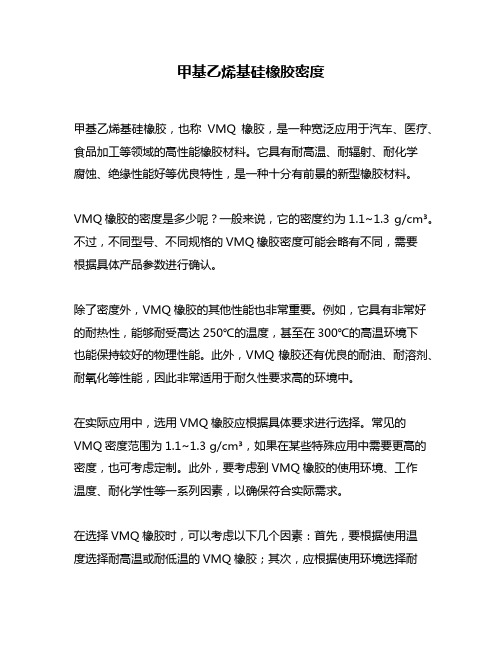 甲基乙烯基硅橡胶密度

甲基乙烯基硅橡胶，也称 VMQ 橡胶，是一种宽泛应用于汽车、医疗、食品加工等领域的高性能橡胶材料。它具有耐高温、耐辐射、耐化学腐蚀、绝缘性能好等优良特性，是一种十分有前景的新型橡胶材料。

VMQ 橡胶的密度是多少呢？一般来说，它的密度约为 1.1~1.3 g/cm³。不过，不同型号、不同规格的 VMQ 橡胶密度可能会略有不同，需要根据具体产品参数进行确认。

除了密度外，VMQ 橡胶的其他性能也非常重要。例如，它具有非常好的耐热性，能够耐受高达 250℃的温度，甚至在 300℃的高温环境下也能保持较好的物理性能。此外，VMQ 橡胶还有优良的耐油、耐溶剂、耐氧化等性能，因此非常适用于耐久性要求高的环境中。

在实际应用中，选用 VMQ 橡胶应根据具体要求进行选择。常见的 VMQ 密度范围为 1.1~1.3 g/cm³，如果在某些特殊应用中需要更高的密度，也可考虑定制。此外，要考虑到 VMQ 橡胶的使用环境、工作温度、耐化学性等一系列因素，以确保符合实际需求。

在选择 VMQ 橡胶时，可以考虑以下几个因素：首先，要根据使用温度选择耐高温或耐低温的 VMQ 橡胶；其次，应根据使用环境选择耐